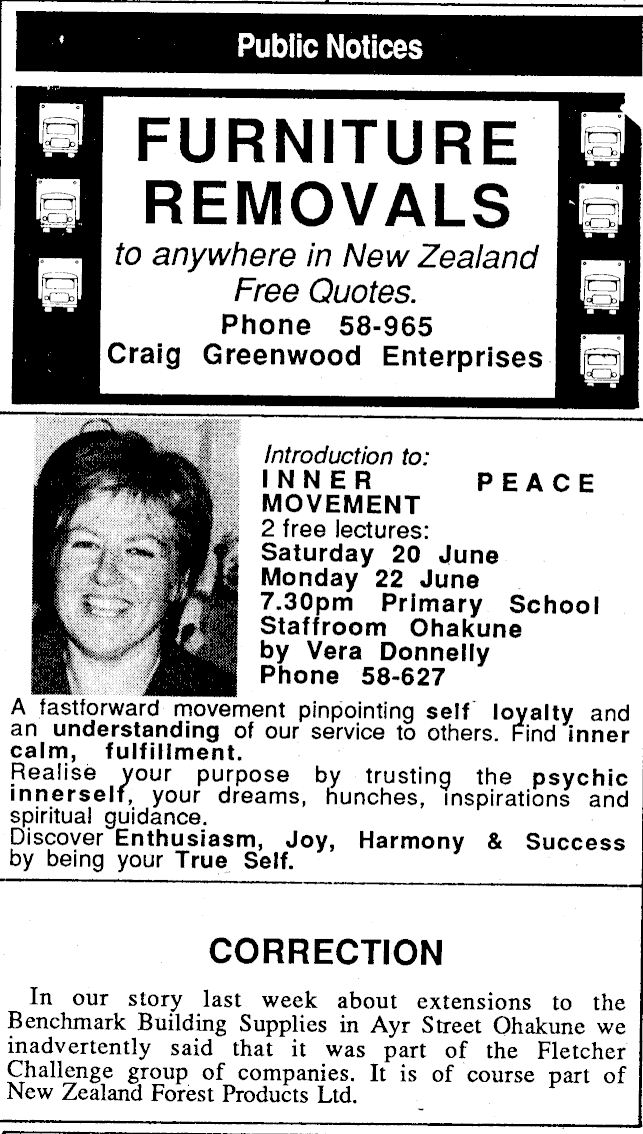 Public Notices

FURNITURE REMOVALS
to anywhere in New Zealand
Free Quotes.
Phone 58-965
Craig Greenwood Enterprises

Introduction to:
INNER PEACE MOVEMENT
2 free lectures:
Saturday 20 June
Monday 22 June
7.30pm Primary School Staffroom Ohakune
by Vera Donnelly
Phone 58-627

A fastforward movement pinpointing self loyalty and an understanding of our service to others. Find inner calm, fulfillment.
Realise your purpose by trusting the psychic innerself, your dreams, hunches, inspirations and spiritual guidance.
Discover Enthusiasm, Joy, Harmony & Success by being your True Self.

CORRECTION

In our story last week about extensions to the Benchmark Building Supplies in Ayr Street Ohakune we inadvertently said that it was part of the Fletcher Challenge group of companies. It is of course part of New Zealand Forest Products Ltd.